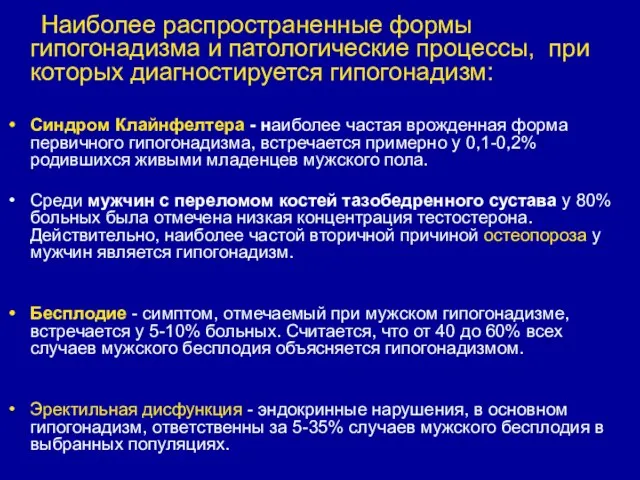 Наиболее распространенные формы гипогонадизма и патологические процессы, при которых диагностируется гипогонадизм:

• Синдром Клайнфелтера - наиболее частая врожденная форма первичного гипогонадизма, встречается примерно у 0,1-0,2% родившихся живыми младенцев мужского пола.

• Среди мужчин с переломом костей тазобедренного сустава у 80% больных была отмечена низкая концентрация тестостерона. Действительно, наиболее частой вторичной причиной остеопороза у мужчин является гипогонадизм.

• Бесплодие - симптом, отмечаемый при мужском гипогонадизме, встречается у 5-10% больных. Считается, что от 40 до 60% всех случаев мужского бесплодия объясняется гипогонадизмом.

• Эректильная дисфункция - эндокринные нарушения, в основном гипогонадизм, ответственны за 5-35% случаев мужского бесплодия в выбранных популяциях.